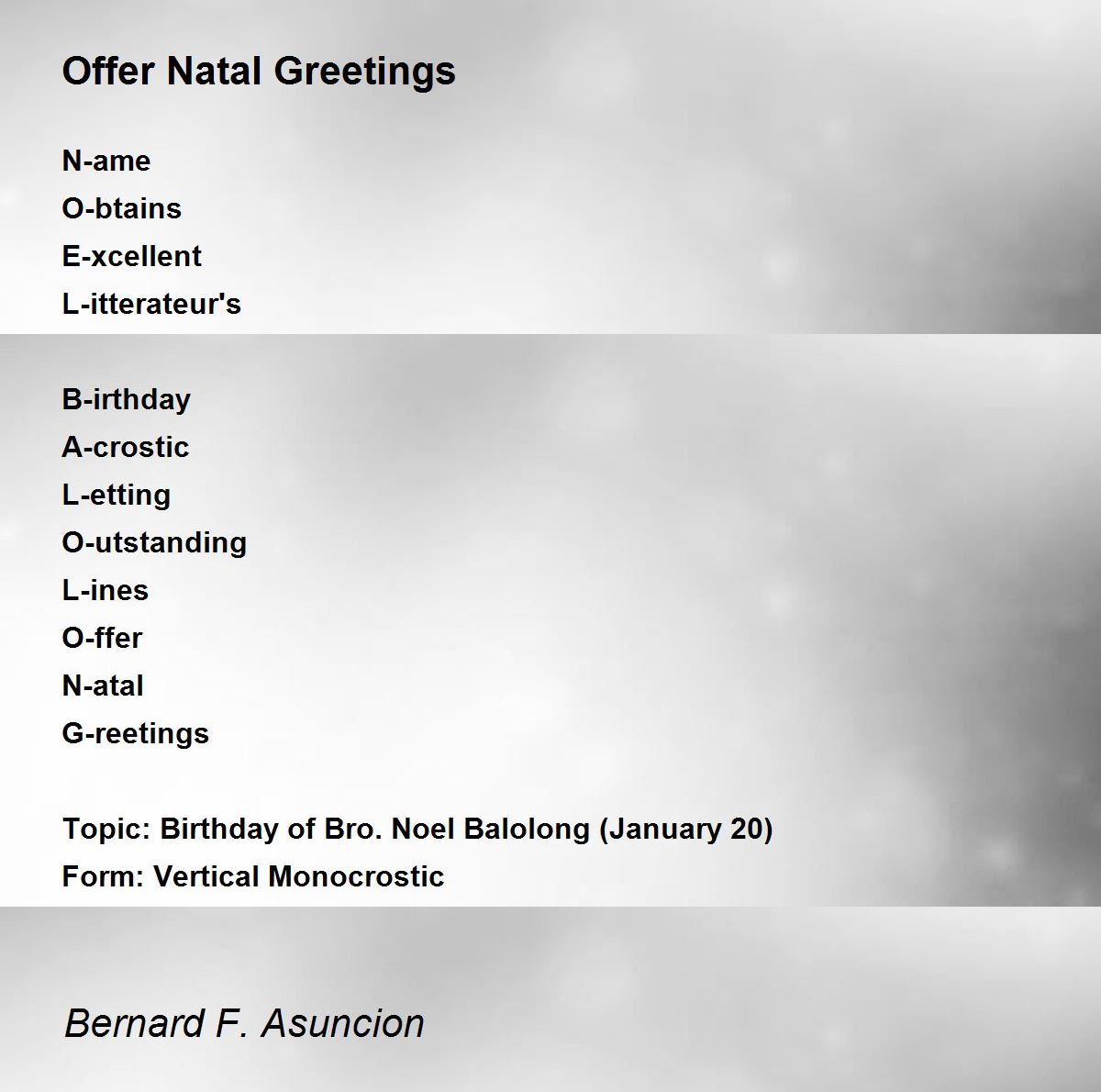 Offer Natal Greetings

N-ame
O-btains
E-xcellent
L-itterateur's

B-irthday
A-crostic
L-etting
O-utstanding
L-ines
O-ffer
N-atal
G-reetings

Topic: Birthday of Bro. Noel Balolong (January 20)
Form: Vertical Monocrostic

Bernard F. Asuncion